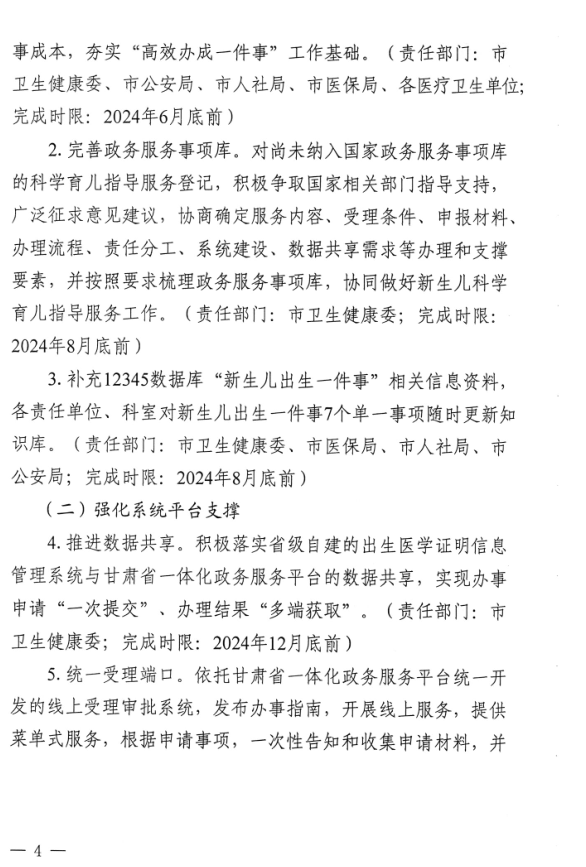 事成本，夯实“高效办成一件事”工作基础。（责任部门：市卫生健康委、市公安局、市人社局、市医保局、各医疗卫生单位；完成时限：2024年6月底前）

2. 完善政务服务事项库。对尚未纳入国家政务服务事项库的科学育儿指导服务登记，积极争取国家相关部门指导支持，广泛征求意见建议，协商确定服务内容、受理条件、申报材料、办理流程、责任分工、系统建设、数据共享需求等办理和支撑要素，并按照要求梳理政务服务事项库，协同做好新生儿科学育儿指导服务工作。（责任部门：市卫生健康委；完成时限：2024年8月底前）

3. 补充12345数据库“新生儿出生一件事”相关信息资料，各责任单位、科室对新生儿出生一件事7个单一事项随时更新知识库。（责任部门：市卫生健康委、市医保局、市人社局、市公安局；完成时限：2024年8月底前）

（二）强化系统平台支撑

4. 推进数据共享。积极落实省级自建的出生医学证明信息管理系统与甘肃省一体化政务服务平台的数据共享，实现办事申请“一次提交”、办理结果“多端获取”。（责任部门：市卫生健康委；完成时限：2024年12月底前）

5. 统一受理端口。依托甘肃省一体化政务服务平台统一开发的线上受理审批系统，发布办事指南，开展线上服务，提供菜单式服务，根据申请事项，一次性告知和收集申请材料，并

— 4 —